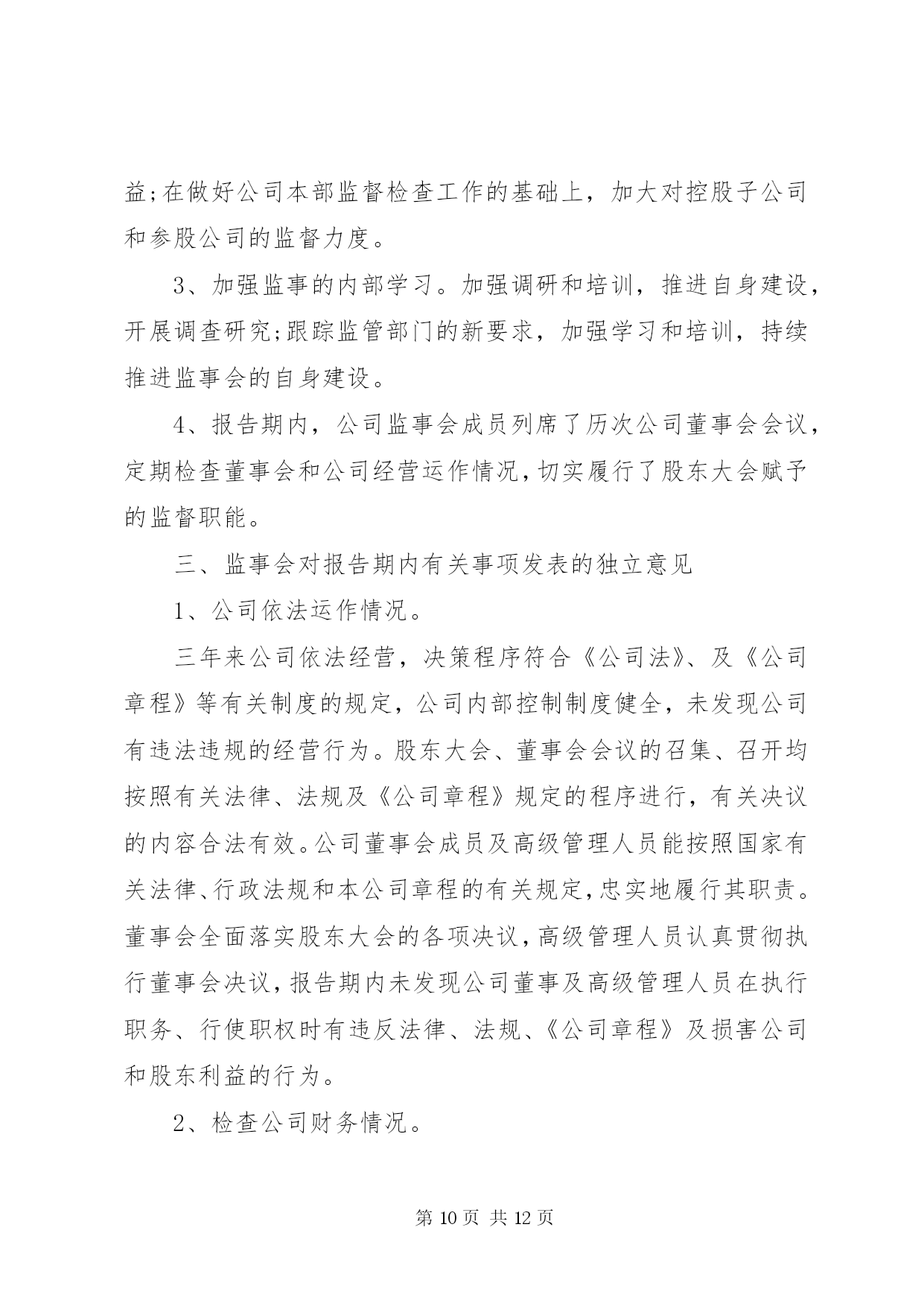 益;在做好公司本部监督检查工作的基础上，加大对控股子公司和参股公司的监督力度。

3、加强监事的内部学习。加强调研和培训，推进自身建设，开展调查研究;跟踪监管部门的新要求，加强学习和培训，持续推进监事会的自身建设。

4、报告期内，公司监事会成员列席了历次公司董事会会议，定期检查董事会和公司经营运作情况，切实履行了股东大会赋予的监督职能。

三、监事会对报告期内有关事项发表的独立意见

1、公司依法运作情况。

三年来公司依法经营，决策程序符合《公司法》、及《公司章程》等有关制度的规定，公司内部控制制度健全，未发现公司有违法违规的经营行为。股东大会、董事会会议的召集、召开均按照有关法律、法规及《公司章程》规定的程序进行，有关决议的内容合法有效。公司董事会成员及高级管理人员能按照国家有关法律、行政法规和本公司章程的有关规定，忠实地履行其职责。董事会全面落实股东大会的各项决议，高级管理人员认真贯彻执行董事会决议，报告期内未发现公司董事及高级管理人员在执行职务、行使职权时有违反法律、法规、《公司章程》及损害公司和股东利益的行为。

2、检查公司财务情况。

第 10 页 共 12 页